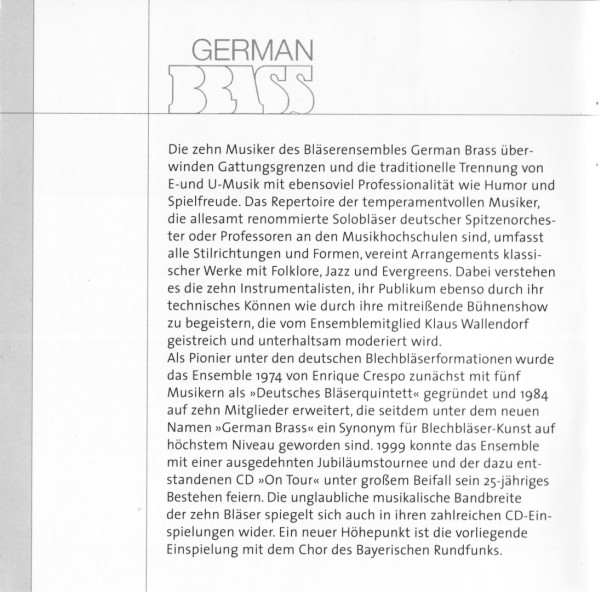 GERMAN
BRASS

Die zehn Musiker des Bläserensembles German Brass überwinden Gattungsgrenzen und die traditionelle Trennung von E-und U-Musik mit ebensoviel Professionalität wie Humor und Spielfreude. Das Repertoire der temperamentvollen Musiker, die allesamt renommierte Solobläser deutscher Spitzenorchester oder Professoren an den Musikhochschulen sind, umfasst alle Stilrichtungen und Formen, vereint Arrangements klassischer Werke mit Folklore, Jazz und Evergreens. Dabei verstehen es die zehn Instrumentalisten, ihr Publikum ebenso durch ihr technisches Können wie durch ihre mitreißende Bühnenshow zu begeistern, die vom Ensemblemitglied Klaus Wallendorf geistreich und unterhaltsam moderiert wird.
Als Pionier unter den deutschen Blechbläserformationen wurde das Ensemble 1974 von Enrique Crespo zunächst mit fünf Musikern als »Deutsches Bläserquintett« gegründet und 1984 auf zehn Mitglieder erweitert, die seitdem unter dem neuen Namen »German Brass« ein Synonym für Blechbläser-Kunst auf höchstem Niveau geworden sind. 1999 konnte das Ensemble mit einer ausgedehnten Jubiläumstournee und der dazu entstandenen CD »On Tour« unter großem Beifall sein 25-jähriges Bestehen feiern. Die unglaubliche musikalische Bandbreite der zehn Bläser spiegelt sich auch in ihren zahlreichen CD-Einspielungen wider. Ein neuer Höhepunkt ist die vorliegende Einspielung mit dem Chor des Bayerischen Rundfunks.